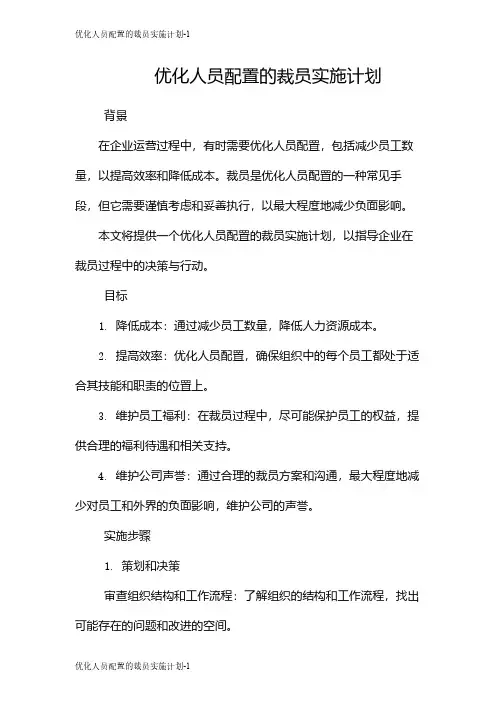 优化人员配置的裁员实施计划-1

优化人员配置的裁员实施计划

背景

在企业运营过程中，有时需要优化人员配置，包括减少员工数量，以提高效率和降低成本。裁员是优化人员配置的一种常见手段，但它需要谨慎考虑和妥善执行，以最大程度地减少负面影响。

本文将提供一个优化人员配置的裁员实施计划，以指导企业在裁员过程中的决策与行动。

目标

1. 降低成本：通过减少员工数量，降低人力资源成本。

2. 提高效率：优化人员配置，确保组织中的每个员工都处于适合其技能和职责的位置上。

3. 维护员工福利：在裁员过程中，尽可能保护员工的权益，提供合理的福利待遇和相关支持。

4. 维护公司声誉：通过合理的裁员方案和沟通，最大程度地减少对员工和外界的负面影响，维护公司的声誉。

实施步骤

1. 策划和决策

审查组织结构和工作流程：了解组织的结构和工作流程，找出可能存在的问题和改进的空间。

优化人员配置的裁员实施计划-1